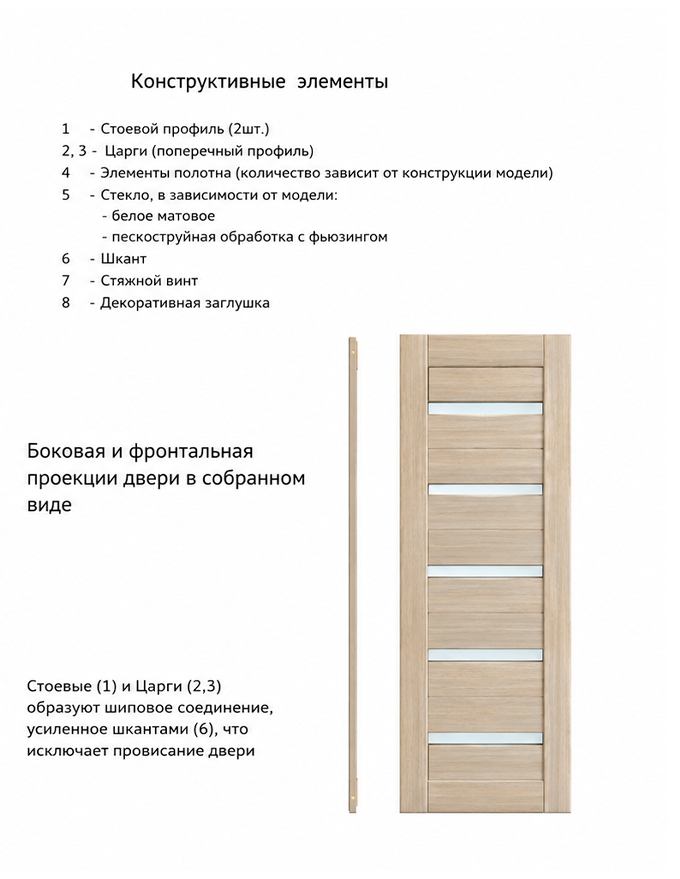 Конструктивные элементы

1 - Стоевой профиль (2шт.)
2, 3 - Царги (поперечный профиль)
4 - Элементы полотна (количество зависит от конструкции модели)
5 - Стекло, в зависимости от модели:
- белое матовое
- пескоструйная обработка с фьюзингом
6 - Шкант
7 - Стяжной винт
8 - Декоративная заглушка

Боковая и фронтальная проекции двери в собранном виде

Стоевые (1) и Царги (2,3) образуют шиповое соединение, усиленное шкантами (6), что исключает провисание двери